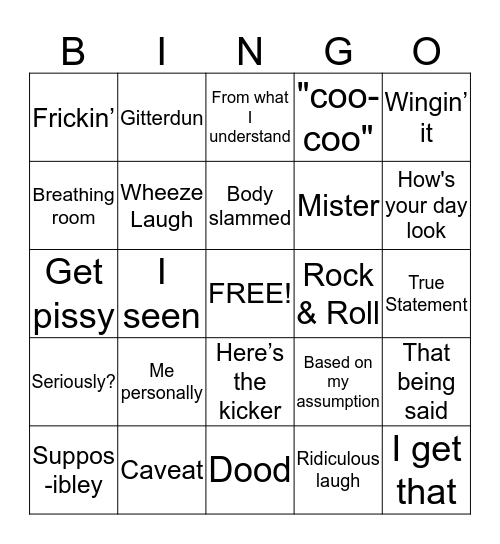 | B | I | N | G | O |
|---|---|---|---|---|
| Frickin’ | Gitterdun | From what I understand | "coo-coo" | Wingin’ it |
| Breathing room | Wheeze Laugh | Body slammed | Mister | How's your day look |
| Get pissy | I seen | FREE! | Rock & Roll | True Statement |
| Seriously? | Me personally | Here’s the kicker | Based on my assumption | That being said |
| Suppos-ibley | Caveat | Dood | Ridiculous laugh | I get that |